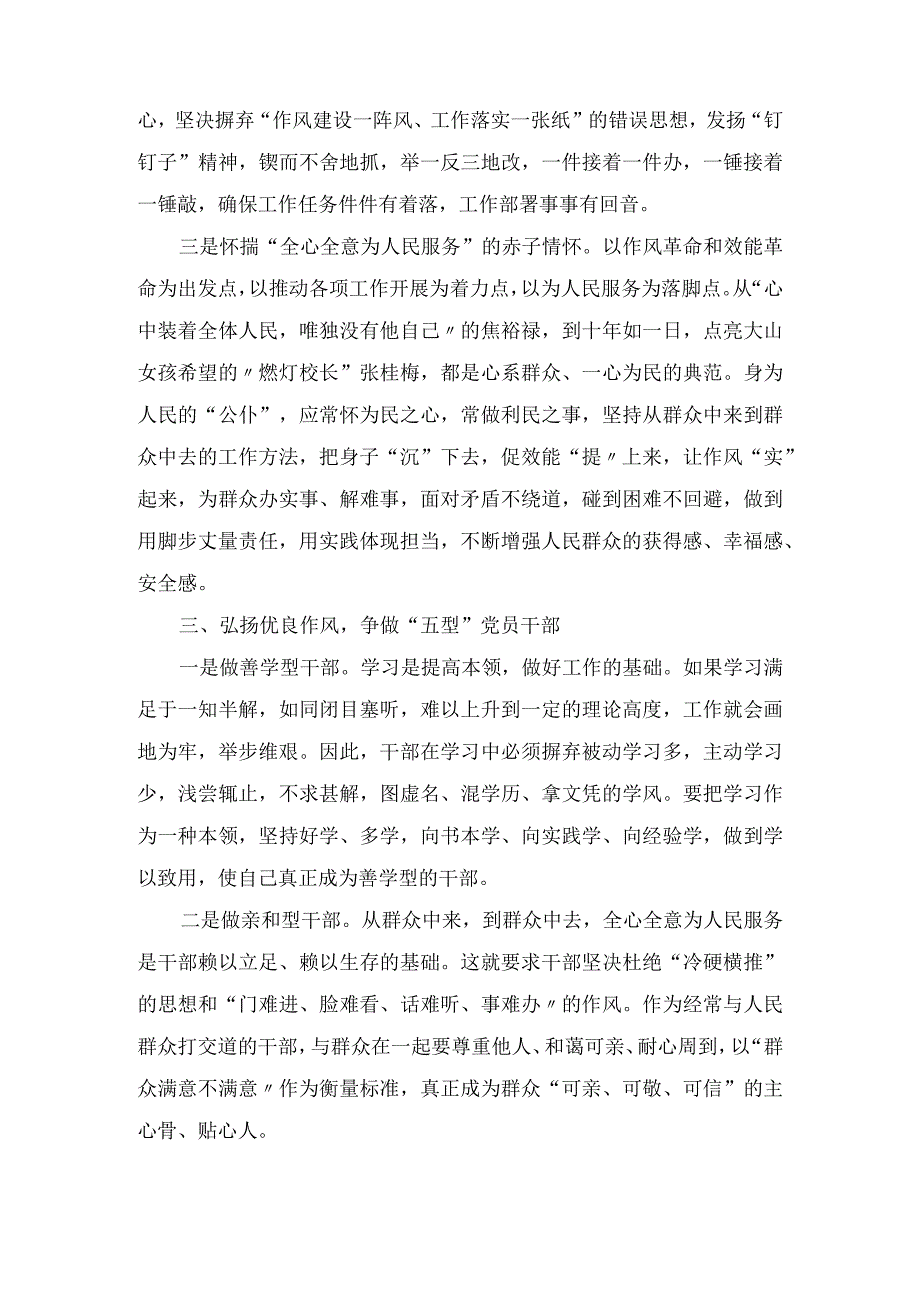 心，坚决摒弃“作风建设一阵风、工作落实一张纸”的错误思想，发扬“钉钉子”精神，锲而不舍地抓，举一反三地改，一件接着一件办，一锤接着一锤敲，确保工作任务件件有着落，工作部署事事有回音。

三是怀揣“全心全意为人民服务”的赤子情怀。以作风革命和效能革命为出发点，以推动各项工作开展为着力点，以为人民服务为落脚点。从“心中装着全体人民，唯独没有他自己〃的焦裕禄，到十年如一日，点亮大山女孩希望的〃燃灯校长”张桂梅，都是心系群众、一心为民的典范。身为人民的“公仆”，应常怀为民之心，常做利民之事，坚持从群众中来到群众中去的工作方法，把身子“沉”下去，促效能“提〃上来，让作风“实”起来，为群众办实事、解难事，面对矛盾不绕道，碰到困难不回避，做到用脚步丈量责任，用实践体现担当，不断增强人民群众的获得感、幸福感、安全感。

三、弘扬优良作风，争做“五型”党员干部

一是做善学型干部。学习是提高本领，做好工作的基础。如果学习满足于一知半解，如同闭目塞听，难以上升到一定的理论高度，工作就会画地为牢，举步维艰。因此，干部在学习中必须摒弃被动学习多，主动学习少，浅尝辄止，不求甚解，图虚名、混学历、拿文凭的学风。要把学习作为一种本领，坚持好学、多学，向书本学、向实践学、向经验学，做到学以致用，使自己真正成为善学型的干部。

二是做亲和型干部。从群众中来，到群众中去，全心全意为人民服务是干部赖以立足、赖以生存的基础。这就要求干部坚决杜绝“冷硬横推”的思想和“门难进、脸难看、话难听、事难办〃的作风。作为经常与人民群众打交道的干部，与群众在一起要尊重他人、和蔼可亲、耐心周到，以“群众满意不满意〃作为衡量标准，真正成为群众“可亲、可敬、可信”的主心骨、贴心人。